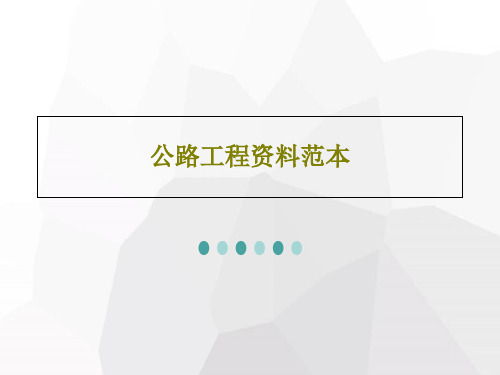 公路工程资料范本